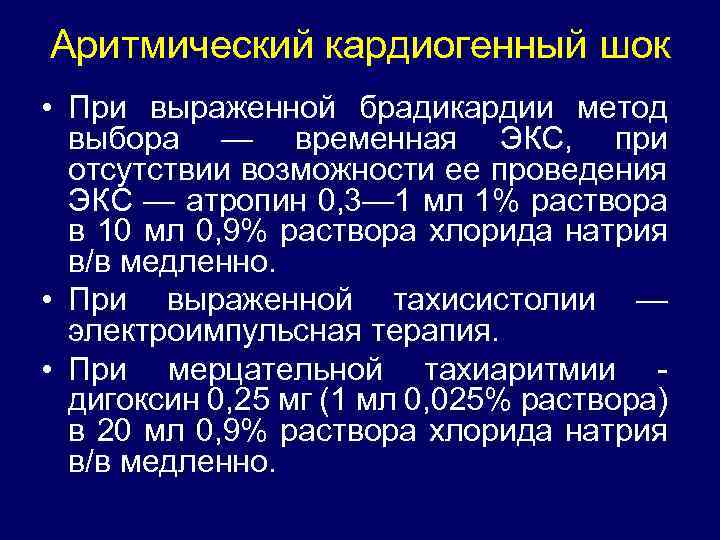 Аритмический кардиогенный шок

• При выраженной брадикардии метод выбора — временная ЭКС, при отсутствии возможности ее проведения ЭКС — атропин 0,3—1 мл 1% раствора в 10 мл 0,9% раствора хлорида натрия в/в медленно.

• При выраженной тахисистолии — электроимпульсная терапия.

• При мерцательной тахиаритмии - дигоксин 0,25 мг (1 мл 0,025% раствора) в 20 мл 0,9% раствора хлорида натрия в/в медленно.